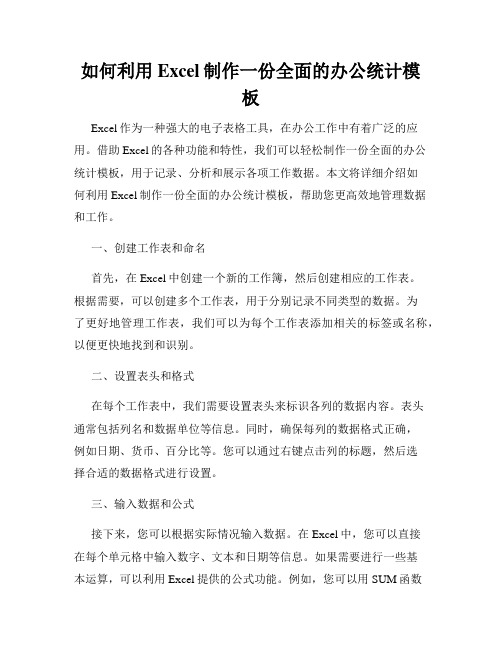 如何利用 Excel 制作一份全面的办公统计模板

Excel 作为一种强大的电子表格工具，在办公工作中有着广泛的应用。借助 Excel 的各种功能和特性，我们可以轻松制作一份全面的办公统计模板，用于记录、分析和展示各项工作数据。本文将详细介绍如何利用 Excel 制作一份全面的办公统计模板，帮助您更高效地管理数据和工作。

一、创建工作表和命名

首先，在 Excel 中创建一个新的工作簿，然后创建相应的工作表。根据需要，可以创建多个工作表，用于分别记录不同类型的数据。为了更好地管理工作表，我们可以为每个工作表添加相关的标签或名称，以便更快地找到和识别。

二、设置表头和格式

在每个工作表中，我们需要设置表头来标识各列的数据内容。表头通常包括列名和数据单位等信息。同时，确保每列的数据格式正确，例如日期、货币、百分比等。您可以通过右键点击列的标题，然后选择合适的数据格式进行设置。

三、输入数据和公式

接下来，您可以根据实际情况输入数据。在 Excel 中，您可以直接在每个单元格中输入数字、文本和日期等信息。如果需要进行一些基本运算，可以利用 Excel 提供的公式功能。例如，您可以用 SUM 函数